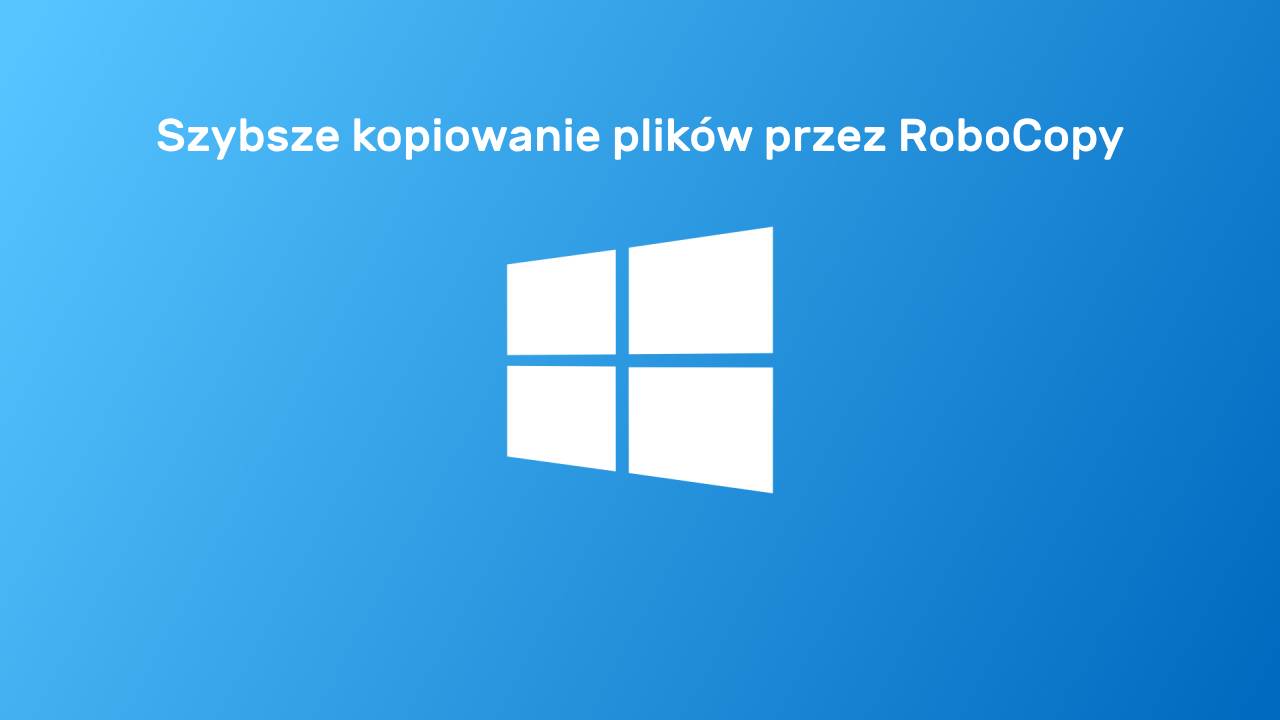 Szybsze kopiowanie plików przez RoboCopy